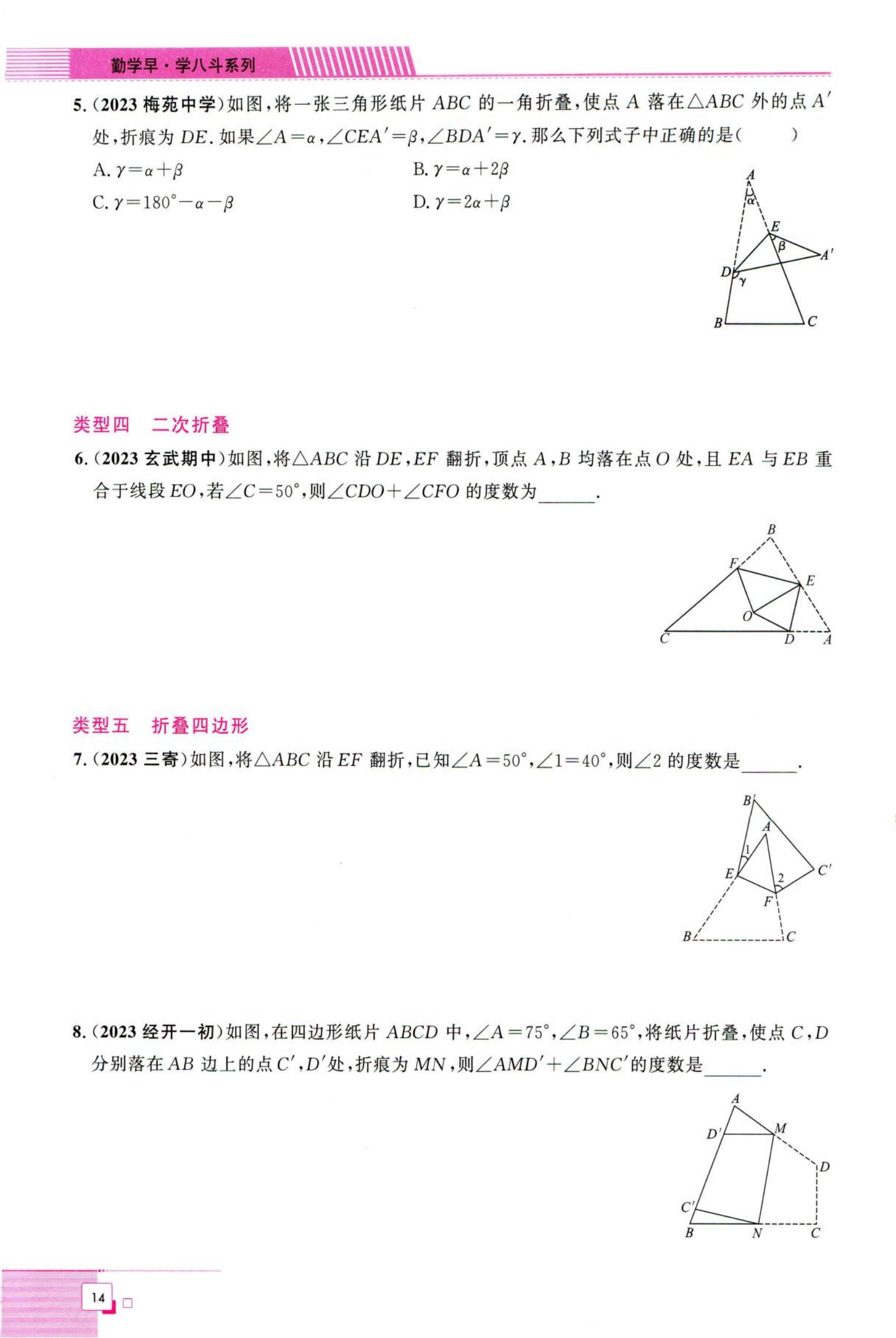 勤学早·学八斗系列

5.(2023 梅苑中学)如图,将一张三角形纸片 $ABC$ 的一角折叠,使点 $A$ 落在$\triangle ABC$ 外的点 $A'$ 处,折痕为 $DE$. 如果$\angle A=\alpha$,$\angle CEA'=\beta$,$\angle BDA'=\gamma$. 那么下列式子中正确的是(　　)

A. $\gamma=\alpha+\beta$

B. $\gamma=\alpha+2\beta$

C. $\gamma=180°-\alpha-\beta$

D. $\gamma=2\alpha+\beta$

A
$\alpha$
E
$\beta$
$A'$
D
$\gamma$
B
C

类型四　二次折叠

6.(2023 玄武期中)如图,将$\triangle ABC$ 沿 $DE$,$EF$ 翻折,顶点 $A$,$B$ 均落在点 $O$ 处,且 $EA$ 与 $EB$ 重合于线段 $EO$,若$\angle C=50°$,则$\angle CDO+\angle CFO$ 的度数为______.

B
F
E
O
C
D
A

类型五　折叠四边形

7.(2023 三寄)如图,将$\triangle ABC$ 沿 $EF$ 翻折,已知$\angle A=50°$,$\angle 1=40°$,则$\angle 2$ 的度数是______.

$B'$
A
1
E
2
$C'$
F
B
C

8.(2023 经开一初)如图,在四边形纸片 $ABCD$ 中,$\angle A=75°$,$\angle B=65°$,将纸片折叠,使点 $C$,$D$ 分别落在 $AB$ 边上的点 $C'$,$D'$处,折痕为 $MN$,则$\angle AMD'+\angle BNC'$的度数是______.

A
$D'$
M
D
$C'$
B
N
C

14